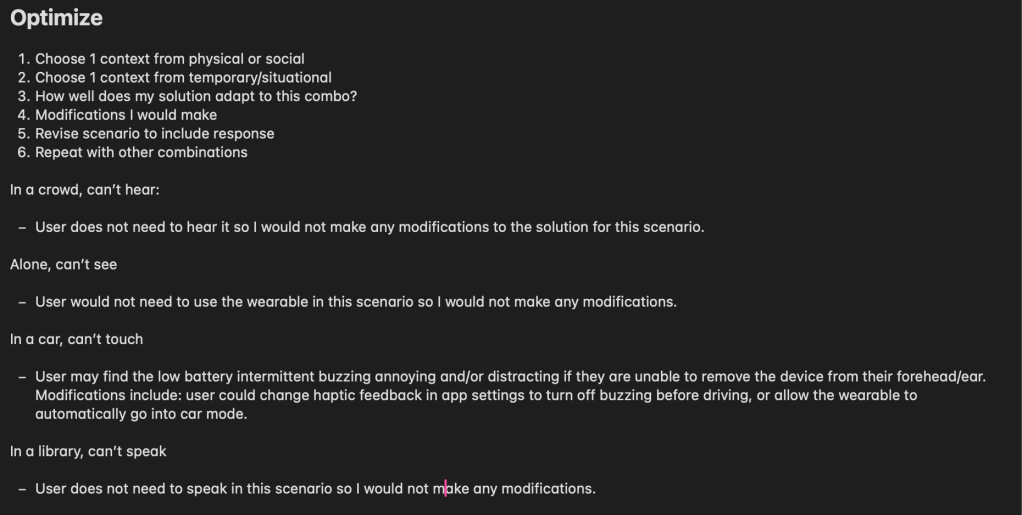 Optimize

1. Choose 1 context from physical or social
2. Choose 1 context from temporary/situational
3. How well does my solution adapt to this combo?
4. Modifications I would make
5. Revise scenario to include response
6. Repeat with other combinations

In a crowd, can't hear:

– User does not need to hear it so I would not make any modifications to the solution for this scenario.

Alone, can't see

– User would not need to use the wearable in this scenario so I would not make any modifications.

In a car, can't touch

– User may find the low battery intermittent buzzing annoying and/or distracting if they are unable to remove the device from their forehead/ear. Modifications include: user could change haptic feedback in app settings to turn off buzzing before driving, or allow the wearable to automatically go into car mode.

In a library, can't speak

– User does not need to speak in this scenario so I would not make any modifications.